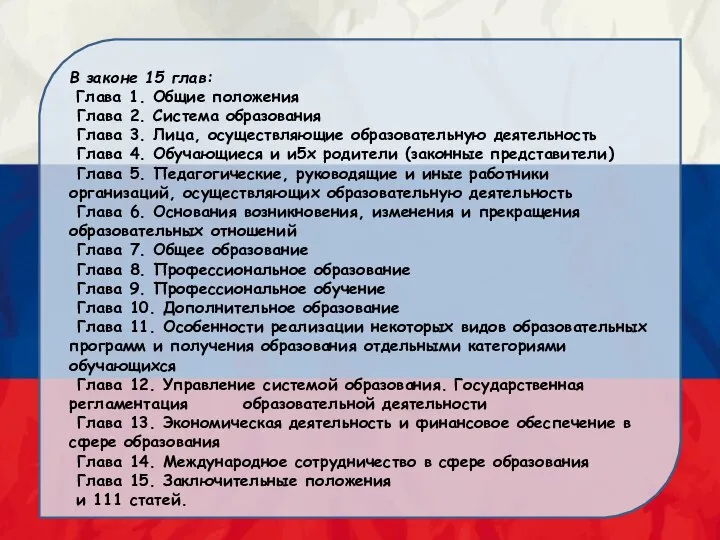 В законе 15 глав:
Глава 1. Общие положения
Глава 2. Система образования
Глава 3. Лица, осуществляющие образовательную деятельность
Глава 4. Обучающиеся и и5х родители (законные представители)
Глава 5. Педагогические, руководящие и иные работники организаций, осуществляющих образовательную деятельность
Глава 6. Основания возникновения, изменения и прекращения образовательных отношений
Глава 7. Общее образование
Глава 8. Профессиональное образование
Глава 9. Профессиональное обучение
Глава 10. Дополнительное образование
Глава 11. Особенности реализации некоторых видов образовательных программ и получения образования отдельными категориями обучающихся
Глава 12. Управление системой образования. Государственная регламентация образовательной деятельности
Глава 13. Экономическая деятельность и финансовое обеспечение в сфере образования
Глава 14. Международное сотрудничество в сфере образования
Глава 15. Заключительные положения
и 111 статей.